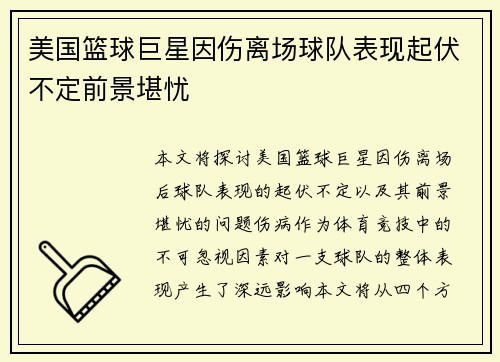 美国篮球巨星因伤离场球队表现起伏不定前景堪忧

本文将探讨美国篮球巨星因伤离场后球队表现的起伏不定以及其前景堪忧的问题伤病作为体育竞技中的不可忽视因素对一支球队的整体表现产生了深远影响本文将从四个方